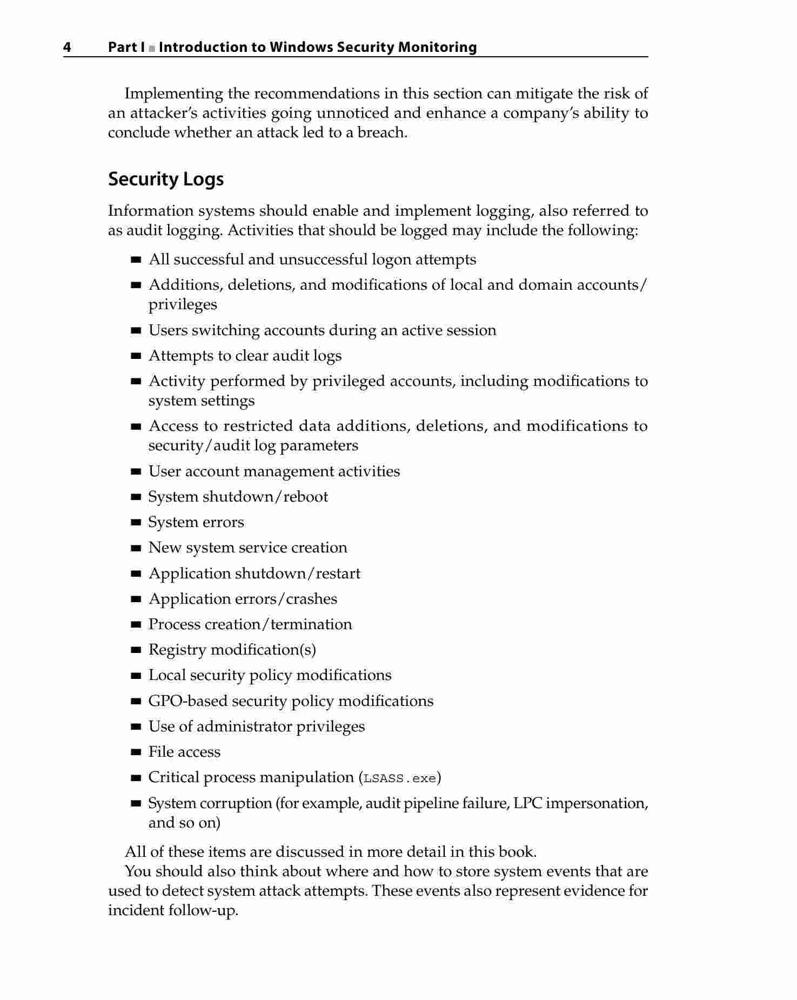 4 Part I ■ Introduction to Windows Security Monitoring

Implementing the recommendations in this section can mitigate the risk of an attacker's activities going unnoticed and enhance a company's ability to conclude whether an attack led to a breach.

Security Logs

Information systems should enable and implement logging, also referred to as audit logging. Activities that should be logged may include the following:

■ All successful and unsuccessful logon attempts
■ Additions, deletions, and modifications of local and domain accounts/privileges
■ Users switching accounts during an active session
■ Attempts to clear audit logs
■ Activity performed by privileged accounts, including modifications to system settings
■ Access to restricted data additions, deletions, and modifications to security/audit log parameters
■ User account management activities
■ System shutdown/reboot
■ System errors
■ New system service creation
■ Application shutdown/restart
■ Application errors/crashes
■ Process creation/termination
■ Registry modification(s)
■ Local security policy modifications
■ GPO-based security policy modifications
■ Use of administrator privileges
■ File access
■ Critical process manipulation (LSASS.exe)
■ System corruption (for example, audit pipeline failure, LPC impersonation, and so on)

All of these items are discussed in more detail in this book.

You should also think about where and how to store system events that are used to detect system attack attempts. These events also represent evidence for incident follow-up.